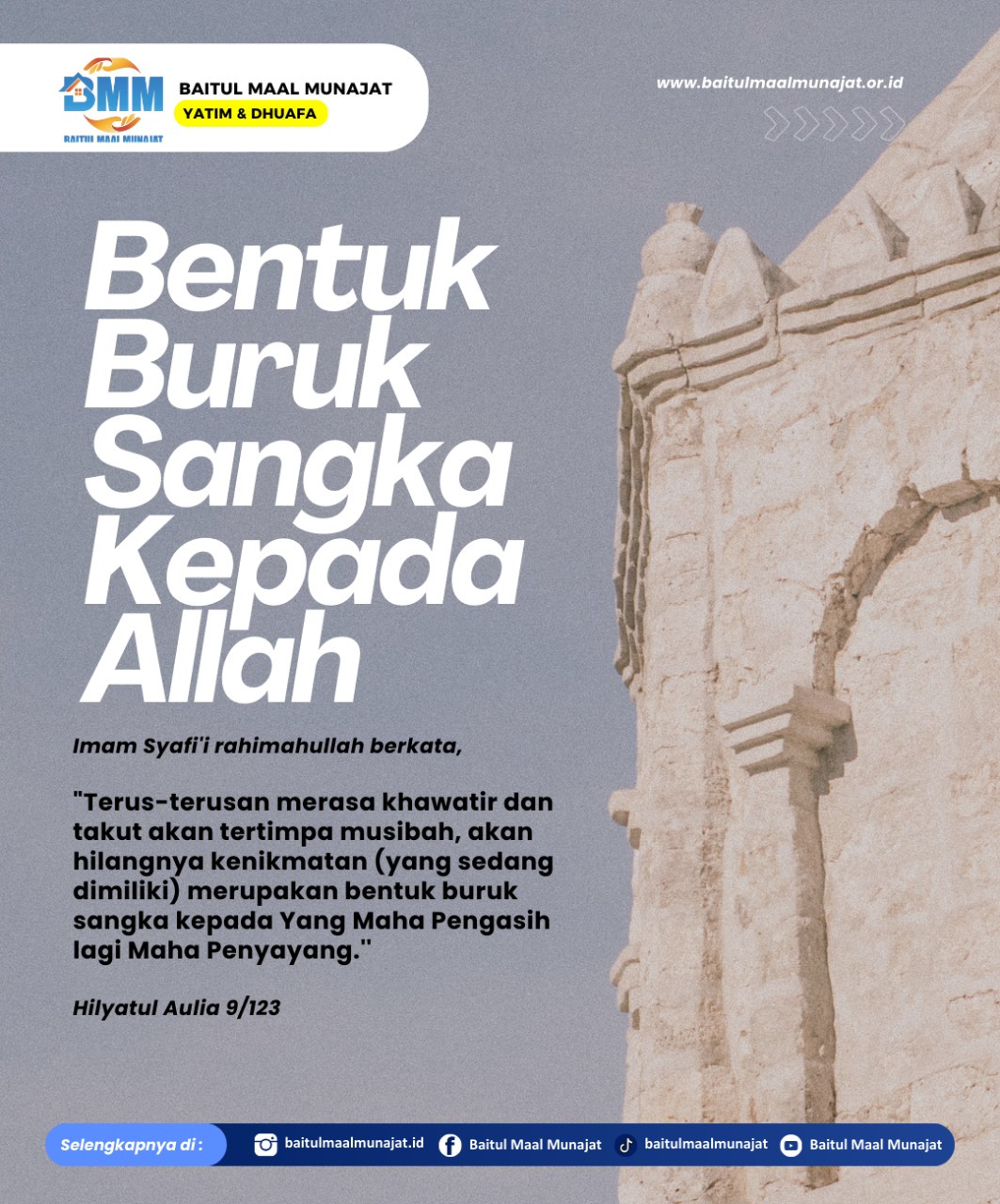 BMM
BAITUL MAAL MUNAJAT

BAITUL MAAL MUNAJAT
YATIM & DHUAFA

www.baitulmaalmunajat.or.id

Bentuk Buruk Sangka Kepada Allah

Imam Syafi'i rahimahullah berkata,

"Terus-terusan merasa khawatir dan takut akan tertimpa musibah, akan hilangnya kenikmatan (yang sedang dimiliki) merupakan bentuk buruk sangka kepada Yang Maha Pengasih lagi Maha Penyayang."

Hilyatul Aulia 9/123

Selengkapnya di : baitulmaalmunajat.id Baitul Maal Munajat baitulmaalmunajat Baitul Maal Munajat